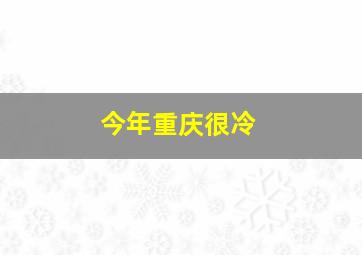 今年重庆很冷